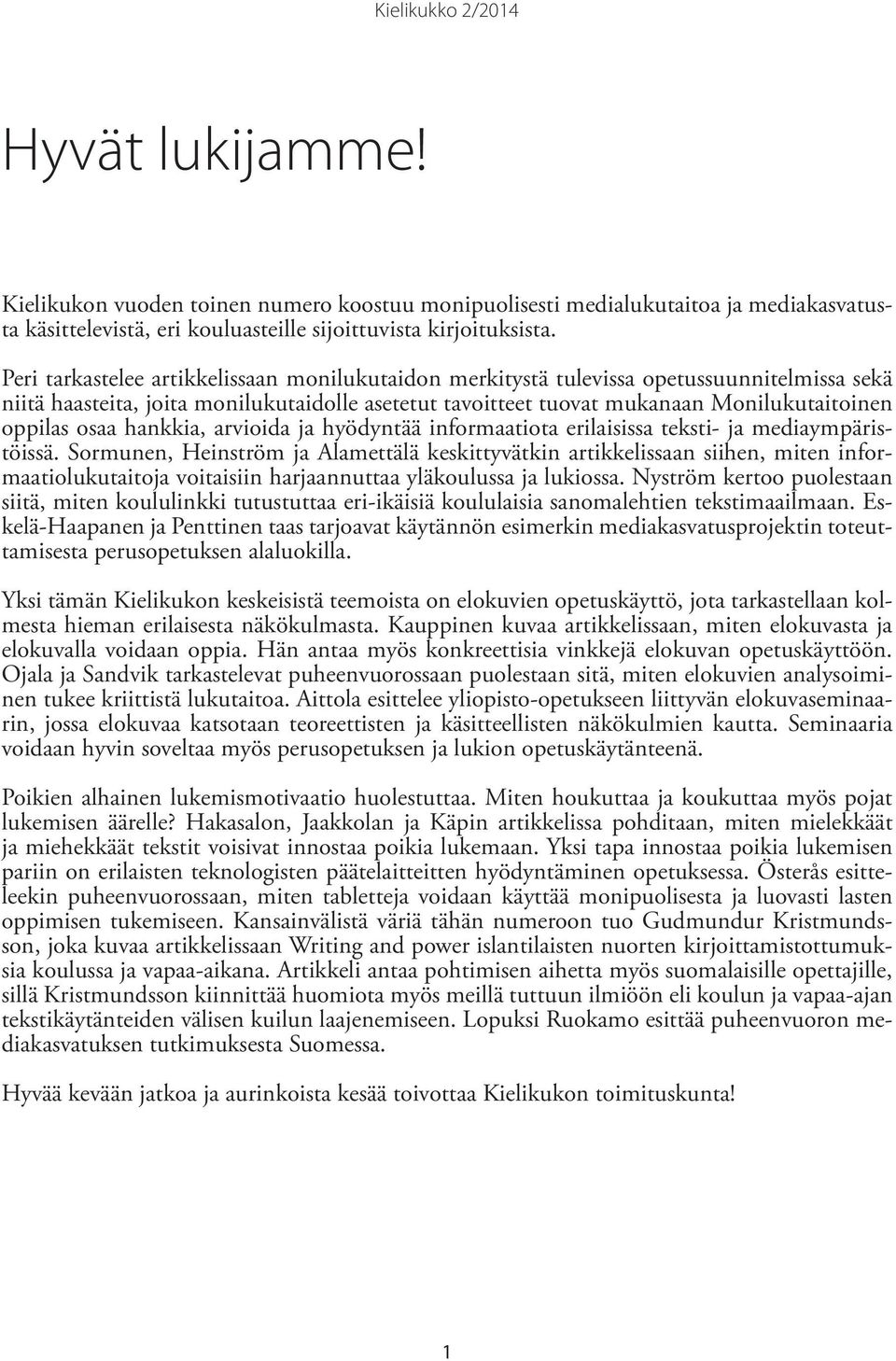 Kielikukko 2/2014

Hyvät lukijamme!

Kielikukon vuoden toinen numero koostuu monipuolisesti medialukutaitoa ja mediakasvatusta käsittelevistä, eri kouluasteille sijoittuvista kirjoituksista.

Peri tarkastelee artikkelissaan monilukutaidon merkitystä tulevissa opetussuunnitelmissa sekä niitä haasteita, joita monilukutaidolle asetetut tavoitteet tuovat mukanaan Monilukutaitoinen oppilas osaa hankkia, arvioida ja hyödyntää informaatiota erilaisissa teksti- ja mediaympäristöissä. Sormunen, Heinström ja Alamettälä keskittyvätkin artikkelissaan siihen, miten informaatiolukutaitoja voitaisiin harjaannuttaa yläkoulussa ja lukiossa. Nyström kertoo puolestaan siitä, miten koululinkki tutustuttaa eri-ikäisiä koululaisia sanomalehtien tekstimaailmaan. Eskelä-Haapanen ja Penttinen taas tarjoavat käytännön esimerkin mediakasvatusprojektin toteuttamisesta perusopetuksen alaluokilla.

Yksi tämän Kielikukon keskeisistä teemoista on elokuvien opetuskäyttö, jota tarkastellaan kolmesta hieman erilaisesta näkökulmasta. Kauppinen kuvaa artikkelissaan, miten elokuvasta ja elokuvalla voidaan oppia. Hän antaa myös konkreettisia vinkkejä elokuvan opetuskäyttöön. Ojala ja Sandvik tarkastelevat puheenvuorossaan puolestaan sitä, miten elokuvien analysoiminen tukee kriittistä lukutaitoa. Aittola esittelee yliopisto-opetukseen liittyvän elokuvaseminaarin, jossa elokuvaa katsotaan teoreettisten ja käsitteellisten näkökulmien kautta. Seminaaria voidaan hyvin soveltaa myös perusopetuksen ja lukion opetuskäytänteenä.

Poikien alhainen lukemismotivaatio huolestuttaa. Miten houkuttaa ja koukuttaa myös pojat lukemisen äärelle? Hakasalon, Jaakkolan ja Käpin artikkelissa pohditaan, miten mielekkäät ja miehekkäät tekstit voisivat innostaa poikia lukemaan. Yksi tapa innostaa poikia lukemisen pariin on erilaisten teknologisten päätelaitteitten hyödyntäminen opetuksessa. Österås esitteleekin puheenvuorossaan, miten tabletteja voidaan käyttää monipuolisesta ja luovasti lasten oppimisen tukemiseen. Kansainvälistä väriä tähän numeroon tuo Gudmundur Kristmundsson, joka kuvaa artikkelissaan Writing and power islantilaisten nuorten kirjoittamistottumuksia koulussa ja vapaa-aikana. Artikkeli antaa pohtimisen aihetta myös suomalaisille opettajille, sillä Kristmundsson kiinnittää huomiota myös meillä tuttuun ilmiöön eli koulun ja vapaa-ajan tekstikäytänteiden välisen kuilun laajenemiseen. Lopuksi Ruokamo esittää puheenvuoron mediakasvatuksen tutkimuksesta Suomessa.

Hyvää kevään jatkoa ja aurinkoista kesää toivottaa Kielikukon toimituskunta!

1